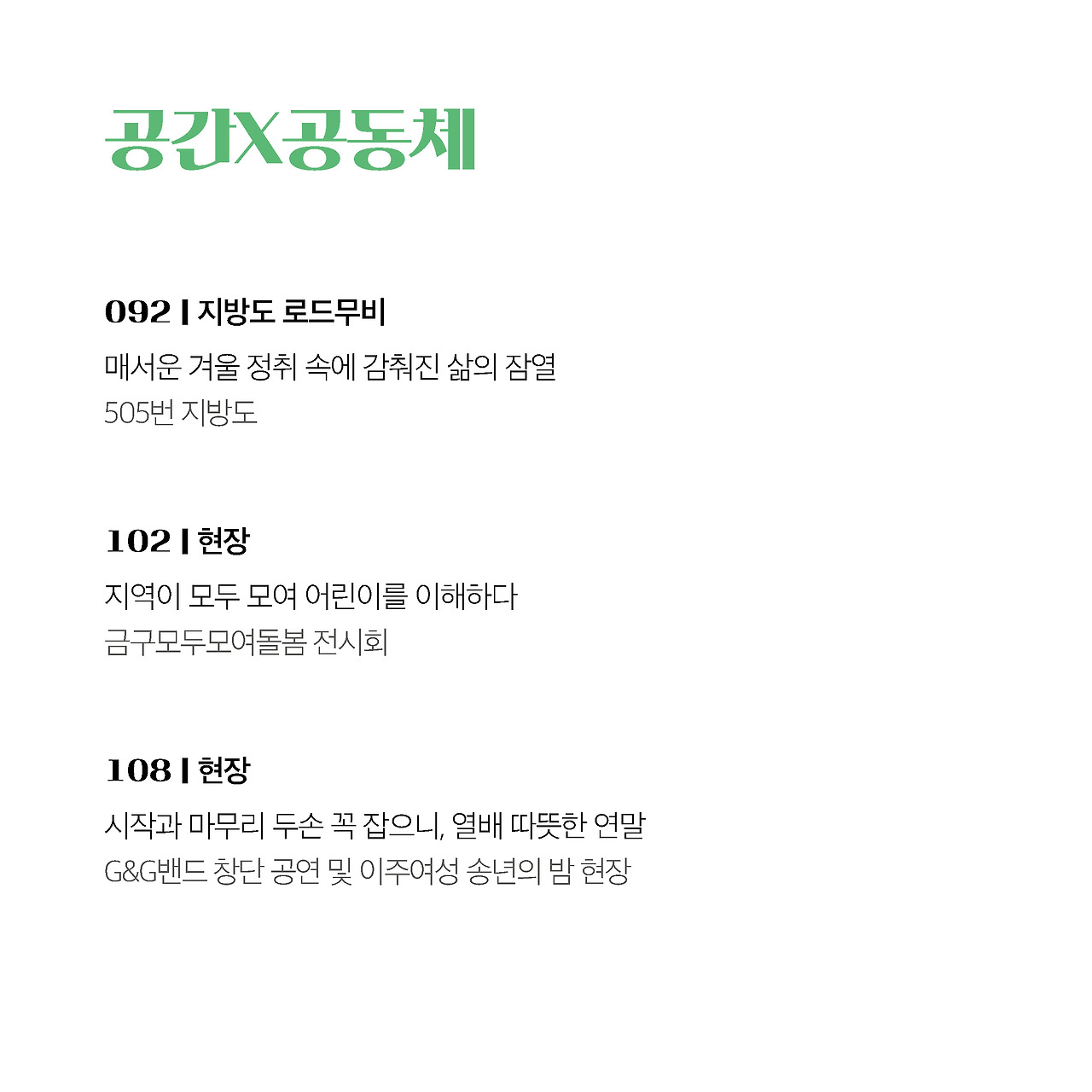 공간X공동체

092 | 지방도 로드무비

매서운 겨울 정취 속에 감춰진 삶의 잠열

505번 지방도

102 | 현장

지역이 모두 모여 어린이를 이해하다

금구모두모여돌봄 전시회

108 | 현장

시작과 마무리 두손 꼭 잡으니, 열배 따뜻한 연말

G&G밴드 창단 공연 및 이주여성 송년의 밤 현장